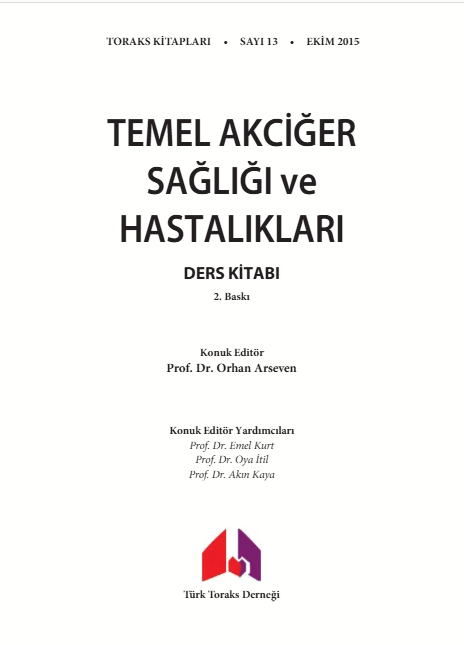 TORAKS KİTAPLARI • SAYI 13 • EKİM 2015

TEMEL AKCİĞER SAĞLIĞI ve HASTALIKLARI

DERS KİTABI

2. Baskı

Konuk Editör
Prof. Dr. Orhan Arseven

Konuk Editör Yardımcıları
Prof. Dr. Emel Kurt
Prof. Dr. Oya İtil
Prof. Dr. Akın Kaya

Türk Toraks Derneği